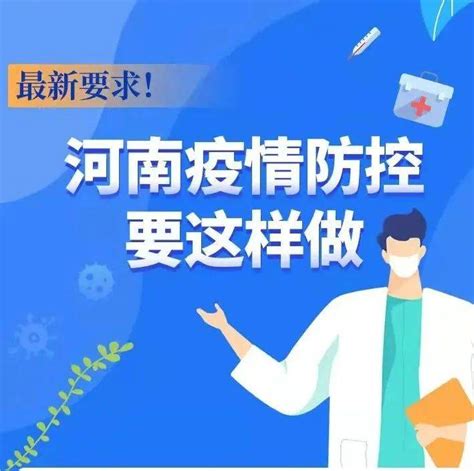 最新要求！

河南疫情防控
要这样做